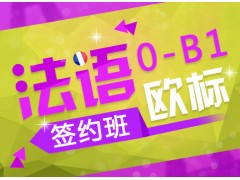 法语 0-B1 欧标
签约班